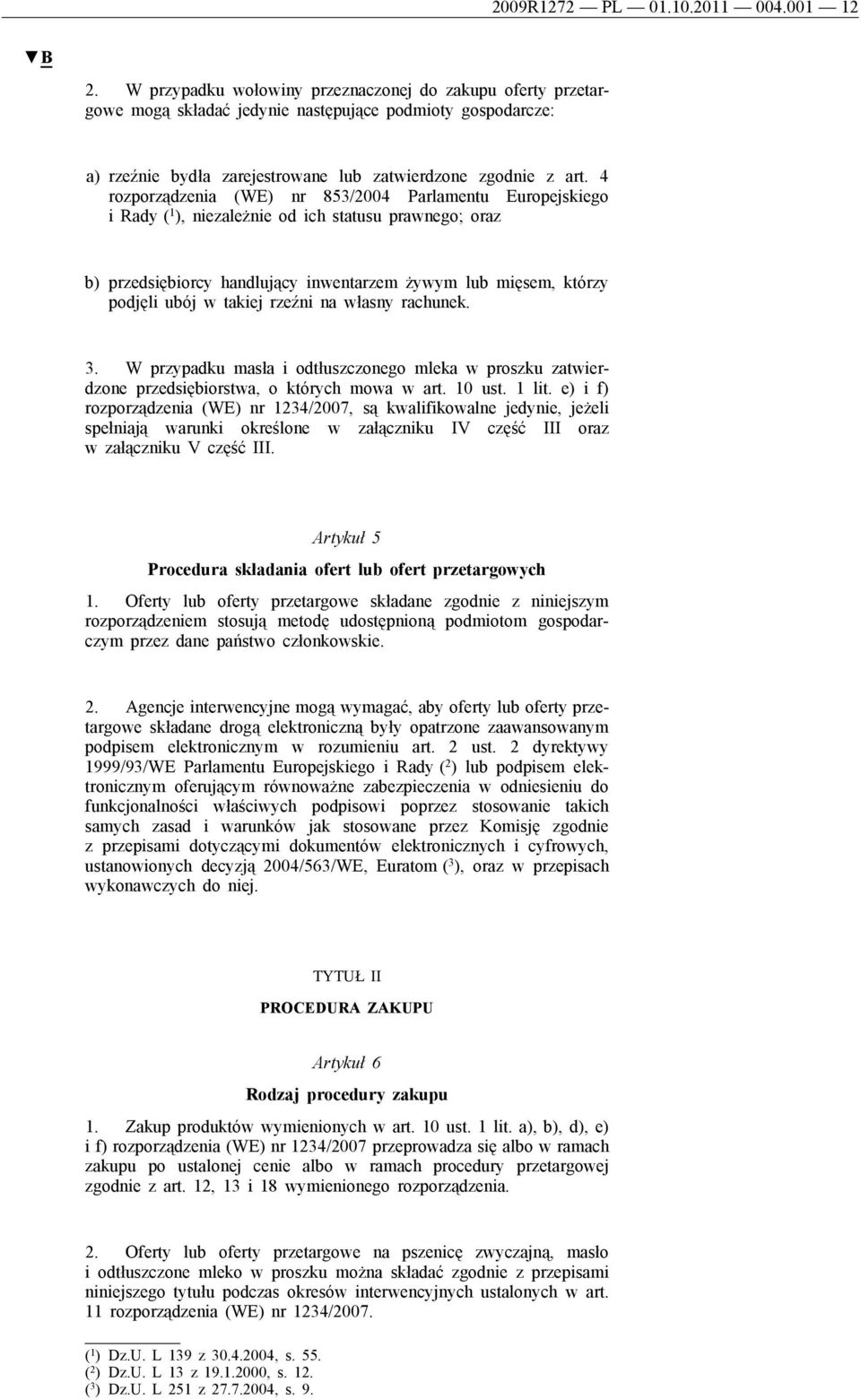 2009R1272 — PL — 01.10.2011 — 004.001 — 12

▼B

2. W przypadku wołowiny przeznaczonej do zakupu oferty przetargowe mogą składać jedynie następujące podmioty gospodarcze:

a) rzeźnie bydła zarejestrowane lub zatwierdzone zgodnie z art. 4 rozporządzenia (WE) nr 853/2004 Parlamentu Europejskiego i Rady ($^1$), niezależnie od ich statusu prawnego; oraz

b) przedsiębiorcy handlujący inwentarzem żywym lub mięsem, którzy podjęli ubój w takiej rzeźni na własny rachunek.

3. W przypadku masła i odtłuszczonego mleka w proszku zatwierdzone przedsiębiorstwa, o których mowa w art. 10 ust. 1 lit. e) i f) rozporządzenia (WE) nr 1234/2007, są kwalifikowalne jedynie, jeżeli spełniają warunki określone w załączniku IV część III oraz w załączniku V część III.

Artykuł 5

Procedura składania ofert lub ofert przetargowych

1. Oferty lub oferty przetargowe składane zgodnie z niniejszym rozporządzeniem stosują metodę udostępnioną podmiotom gospodarczym przez dane państwo członkowskie.

2. Agencje interwencyjne mogą wymagać, aby oferty lub oferty przetargowe składane drogą elektroniczną były opatrzone zaawansowanym podpisem elektronicznym w rozumieniu art. 2 ust. 2 dyrektywy 1999/93/WE Parlamentu Europejskiego i Rady ($^2$) lub podpisem elektronicznym oferującym równoważne zabezpieczenia w odniesieniu do funkcjonalności właściwych podpisowi poprzez stosowanie takich samych zasad i warunków jak stosowane przez Komisję zgodnie z przepisami dotyczącymi dokumentów elektronicznych i cyfrowych, ustanowionych decyzją 2004/563/WE, Euratom ($^3$), oraz w przepisach wykonawczych do niej.

TYTUŁ II

PROCEDURA ZAKUPU

Artykuł 6

Rodzaj procedury zakupu

1. Zakup produktów wymienionych w art. 10 ust. 1 lit. a), b), d), e) i f) rozporządzenia (WE) nr 1234/2007 przeprowadza się albo w ramach zakupu po ustalonej cenie albo w ramach procedury przetargowej zgodnie z art. 12, 13 i 18 wymienionego rozporządzenia.

2. Oferty lub oferty przetargowe na pszenicę zwyczajną, masło i odtłuszczone mleko w proszku można składać zgodnie z przepisami niniejszego tytułu podczas okresów interwencyjnych ustalonych w art. 11 rozporządzenia (WE) nr 1234/2007.

($^1$) Dz.U. L 139 z 30.4.2004, s. 55.
($^2$) Dz.U. L 13 z 19.1.2000, s. 12.
($^3$) Dz.U. L 251 z 27.7.2004, s. 9.